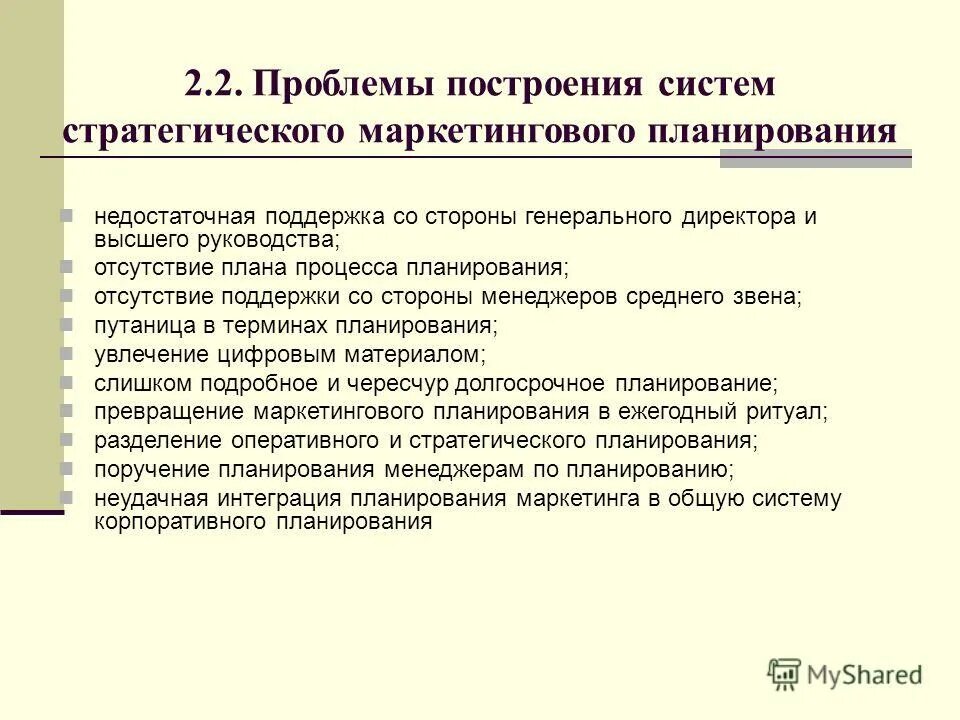 2.2. Проблемы построения систем стратегического маркетингового планирования

недостаточная поддержка со стороны генерального директора и высшего руководства;
отсутствие плана процесса планирования;
отсутствие поддержки со стороны менеджеров среднего звена;
путаница в терминах планирования;
увлечение цифровым материалом;
слишком подробное и чересчур долгосрочное планирование;
превращение маркетингового планирования в ежегодный ритуал;
разделение оперативного и стратегического планирования;
поручение планирования менеджерам по планированию;
неудачная интеграция планирования маркетинга в общую систему корпоративного планирования

MyShared